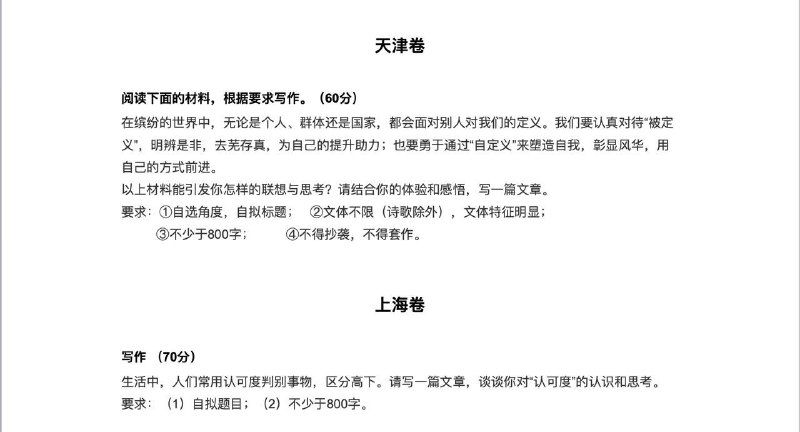 天津卷

阅读下面的材料，根据要求写作。（60分）

在缤纷的世界中，无论是个人、群体还是国家，都会面对别人对我们的定义。我们要认真对待“被定义”，明辨是非，去芜存真，为自己的提升助力；也要勇于通过“自定义”来塑造自我，彰显风华，用自己的方式前进。

以上材料能引发你怎样的联想与思考？请结合你的体验和感悟，写一篇文章。

要求：①自选角度，自拟标题；　②文体不限（诗歌除外），文体特征明显；
③不少于800字；　④不得抄袭，不得套作。

上海卷

写作 （70分）

生活中，人们常用认可度判别事物，区分高下。请写一篇文章，谈谈你对“认可度”的认识和思考。

要求：（1）自拟题目；（2）不少于800字。